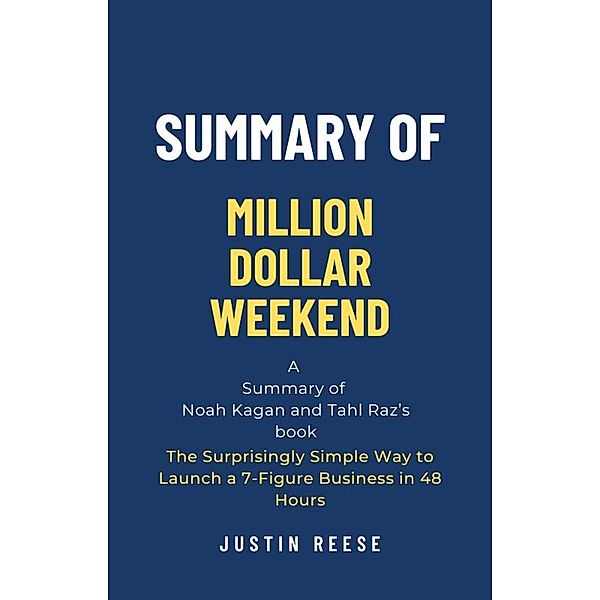 SUMMARY OF

MILLION DOLLAR WEEKEND

A Summary of Noah Kagan and Tahl Raz's book

The Surprisingly Simple Way to Launch a 7-Figure Business in 48 Hours

JUSTIN REESE